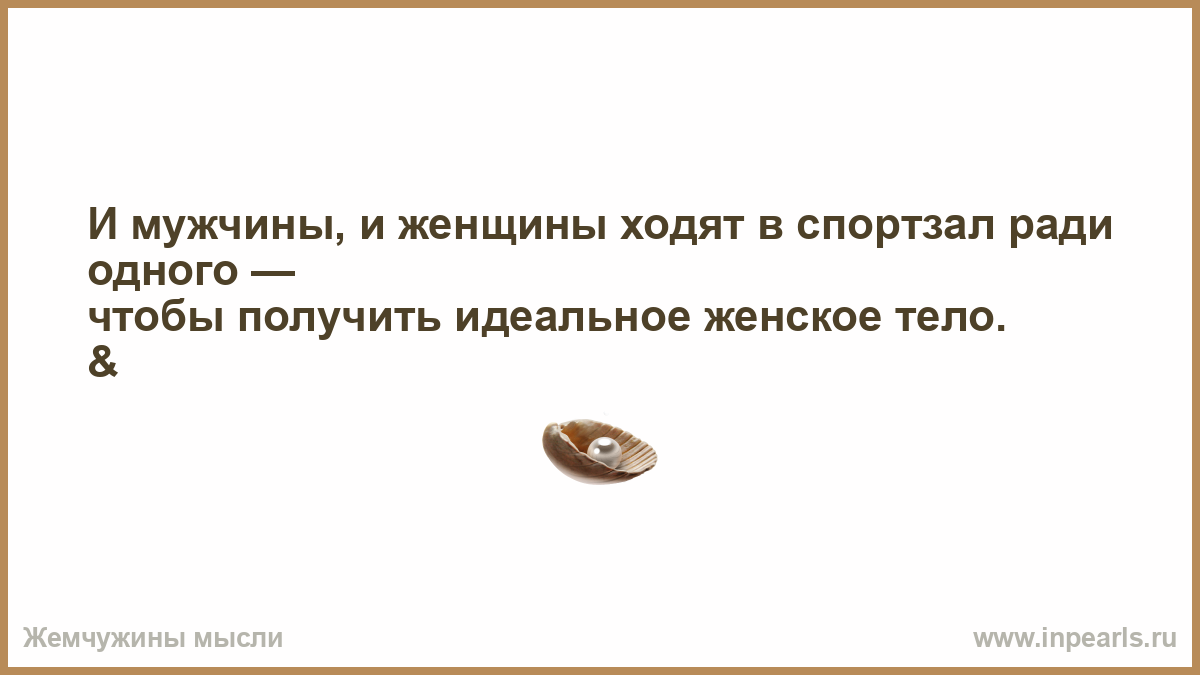 И мужчины, и женщины ходят в спортзал ради одного —
чтобы получить идеальное женское тело.
&

Жемчужины мысли

www.inpearls.ru